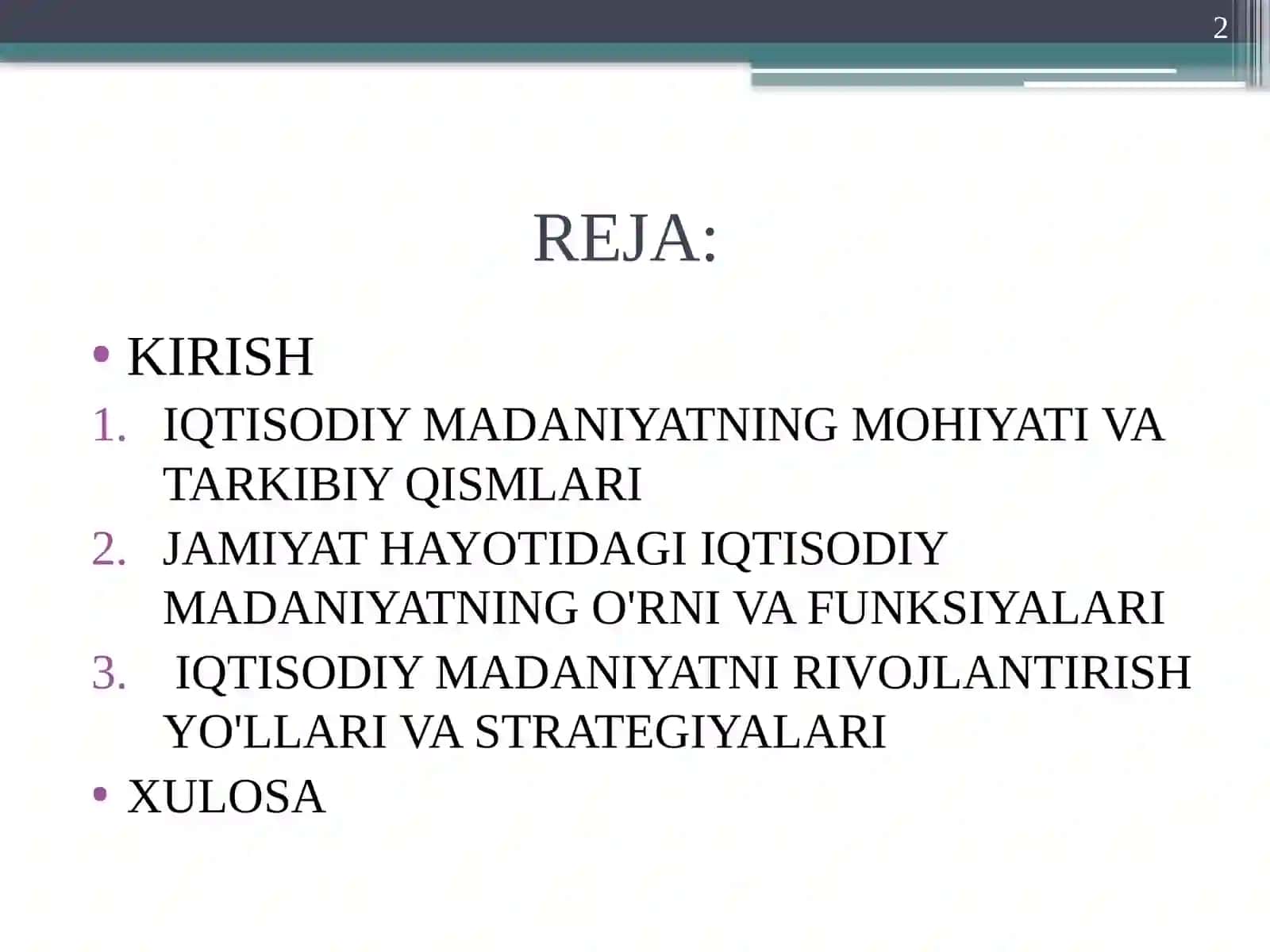 2

REJA:

• KIRISH
1. IQTISODIY MADANIYATNING MOHIYATI VA TARKIBIY QISMLARI
2. JAMIYAT HAYOTIDAGI IQTISODIY MADANIYATNING O'RNI VA FUNKSIYALARI
3. IQTISODIY MADANIYATNI RIVOJLANTIRISH YO'LLARI VA STRATEGIYALARI
• XULOSA